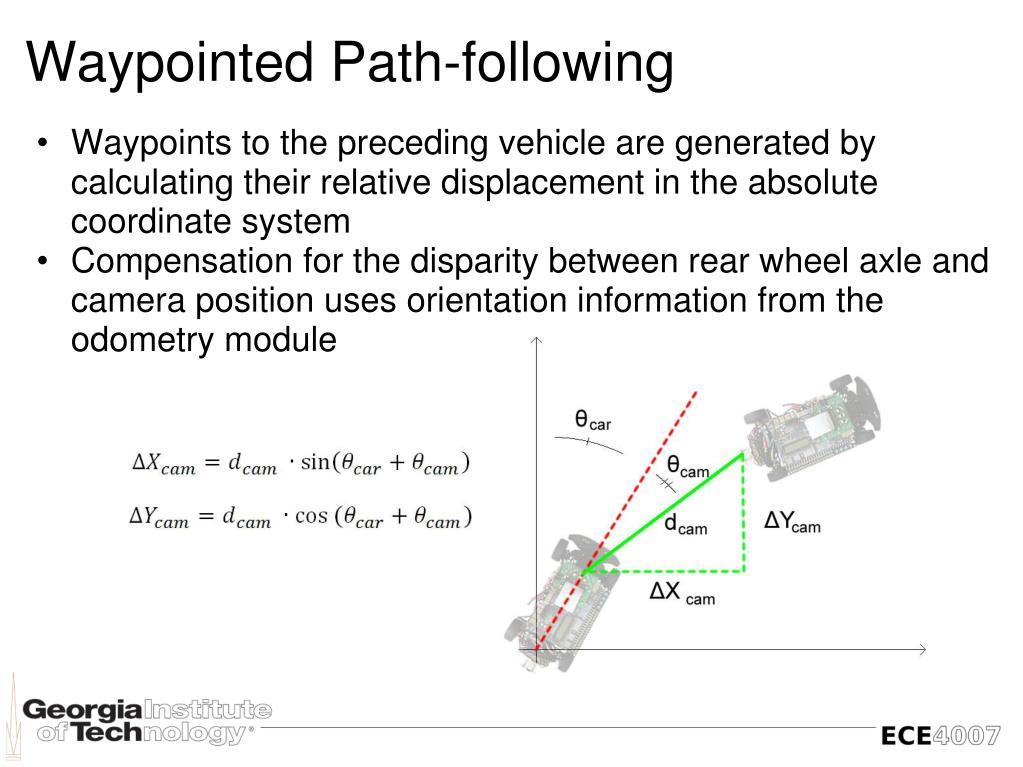 Waypointed Path-following

• Waypoints to the preceding vehicle are generated by calculating their relative displacement in the absolute coordinate system
• Compensation for the disparity between rear wheel axle and camera position uses orientation information from the odometry module

$\Delta X_{cam} = d_{cam} \cdot \sin(\theta_{car} + \theta_{cam})$

$\Delta Y_{cam} = d_{cam} \cdot \cos(\theta_{car} + \theta_{cam})$

$\theta_{car}$

$\theta_{cam}$

$d_{cam}$

$\Delta Y_{cam}$

$\Delta X_{cam}$

Georgia Institute of Technology®

ECE4007